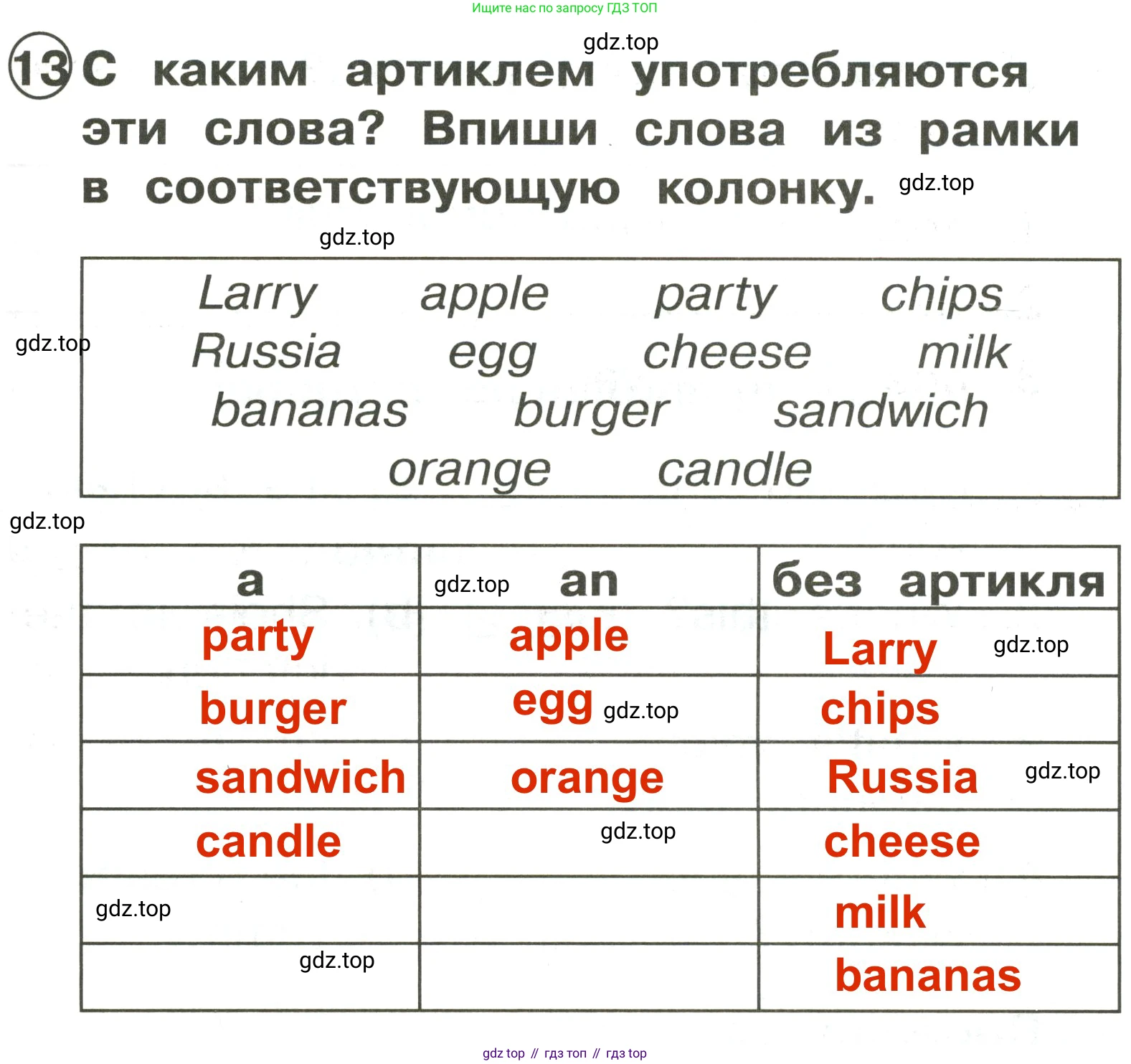 Ищите нас по запросу ГДЗ ТОП

13 С каким артиклем употребляются эти слова? Впиши слова из рамки в соответствующую колонку.

Larry apple party chips
Russia egg cheese milk
bananas burger sandwich
orange candle

| a | an | без артикля |
|---|---|---|
| party | apple | Larry |
| burger | egg | chips |
| sandwich | orange | Russia |
| candle | | cheese |
| | | milk |
| | | bananas |

gdz top // гдз топ // гдз top

gdz.top